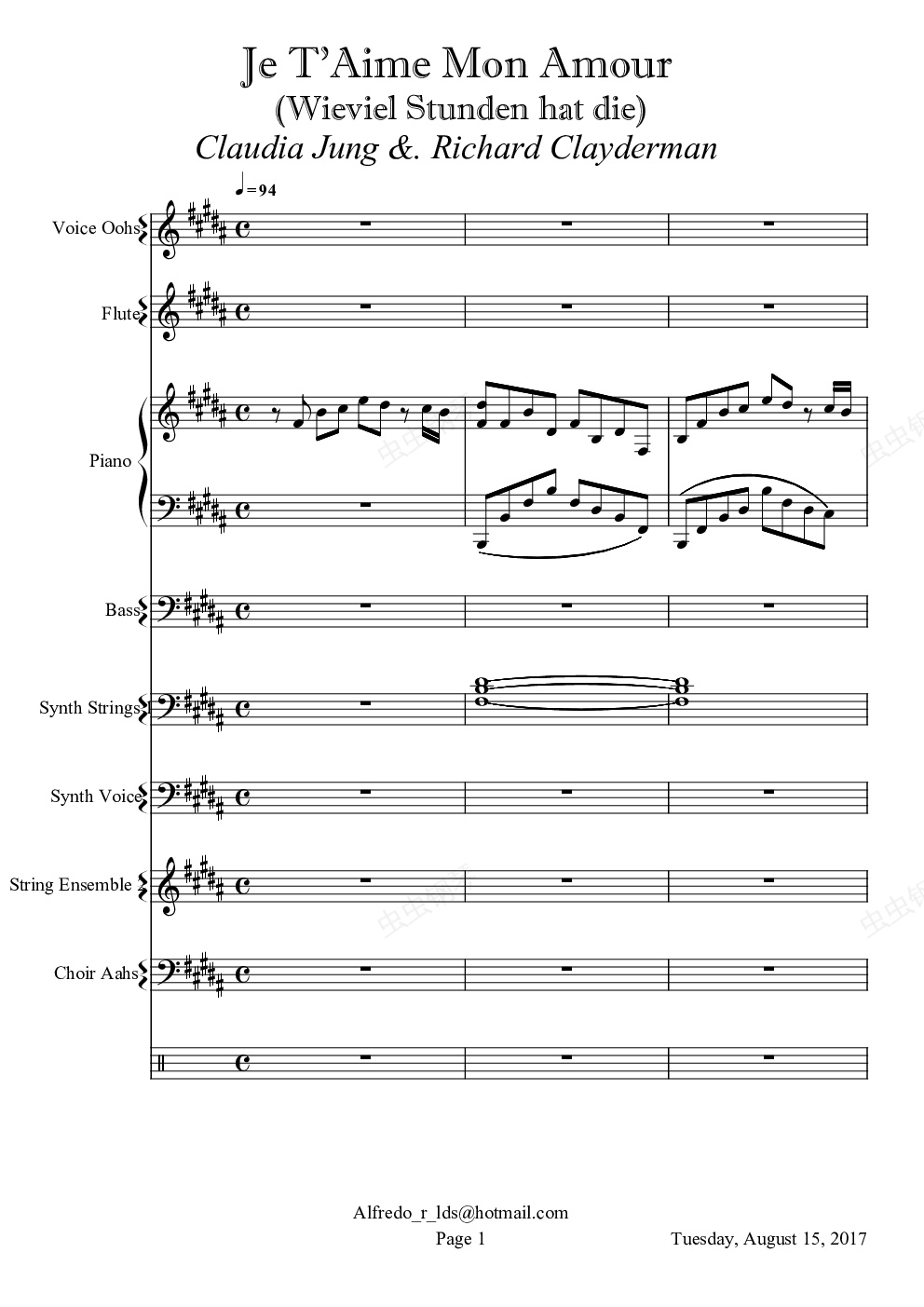 Je T'Aime Mon Amour
(Wieviel Stunden hat die)
Claudia Jung &. Richard Clayderman

♩=94

Voice Oohs

Flute

Piano

Bass

Synth Strings

Synth Voice

String Ensemble

Choir Aahs

Alfredo_r_lds@hotmail.com
Page 1
Tuesday, August 15, 2017